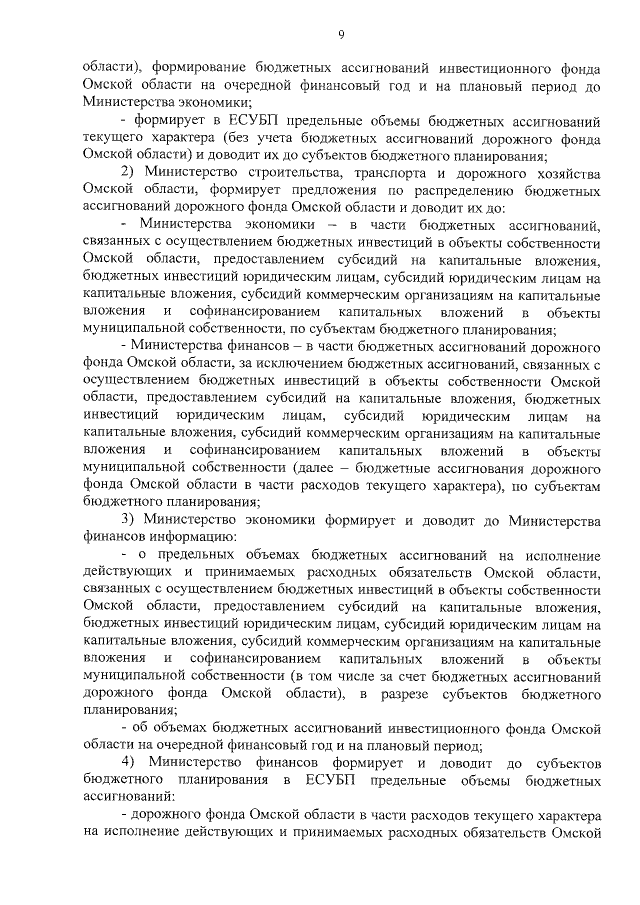 9

области), формирование бюджетных ассигнований инвестиционного фонда Омской области на очередной финансовый год и на плановый период до Министерства экономики;

- формирует в ЕСУБП предельные объемы бюджетных ассигнований текущего характера (без учета бюджетных ассигнований дорожного фонда Омской области) и доводит их до субъектов бюджетного планирования;

2) Министерство строительства, транспорта и дорожного хозяйства Омской области, формирует предложения по распределению бюджетных ассигнований дорожного фонда Омской области и доводит их до:

- Министерства экономики – в части бюджетных ассигнований, связанных с осуществлением бюджетных инвестиций в объекты собственности Омской области, предоставлением субсидий на капитальные вложения, бюджетных инвестиций юридическим лицам, субсидий юридическим лицам на капитальные вложения, субсидий коммерческим организациям на капитальные вложения и софинансированием капитальных вложений в объекты муниципальной собственности, по субъектам бюджетного планирования;

- Министерства финансов – в части бюджетных ассигнований дорожного фонда Омской области, за исключением бюджетных ассигнований, связанных с осуществлением бюджетных инвестиций в объекты собственности Омской области, предоставлением субсидий на капитальные вложения, бюджетных инвестиций юридическим лицам, субсидий юридическим лицам на капитальные вложения, субсидий коммерческим организациям на капитальные вложения и софинансированием капитальных вложений в объекты муниципальной собственности (далее – бюджетные ассигнования дорожного фонда Омской области в части расходов текущего характера), по субъектам бюджетного планирования;

3) Министерство экономики формирует и доводит до Министерства финансов информацию:

- о предельных объемах бюджетных ассигнований на исполнение действующих и принимаемых расходных обязательств Омской области, связанных с осуществлением бюджетных инвестиций в объекты собственности Омской области, предоставлением субсидий на капитальные вложения, бюджетных инвестиций юридическим лицам, субсидий юридическим лицам на капитальные вложения, субсидий коммерческим организациям на капитальные вложения и софинансированием капитальных вложений в объекты муниципальной собственности (в том числе за счет бюджетных ассигнований дорожного фонда Омской области), в разрезе субъектов бюджетного планирования;

- об объемах бюджетных ассигнований инвестиционного фонда Омской области на очередной финансовый год и на плановый период;

4) Министерство финансов формирует и доводит до субъектов бюджетного планирования в ЕСУБП предельные объемы бюджетных ассигнований:

- дорожного фонда Омской области в части расходов текущего характера на исполнение действующих и принимаемых расходных обязательств Омской